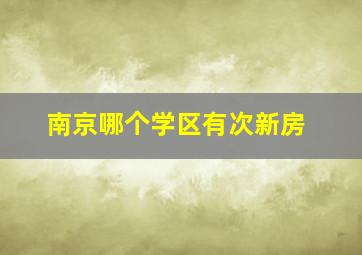 南京哪个学区有次新房